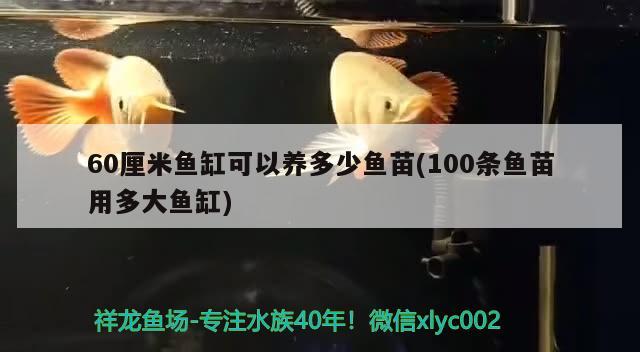 60厘米鱼缸可以养多少鱼苗(100条鱼苗用多大鱼缸)

祥龙鱼场-专注水族40年！微信xlyc002